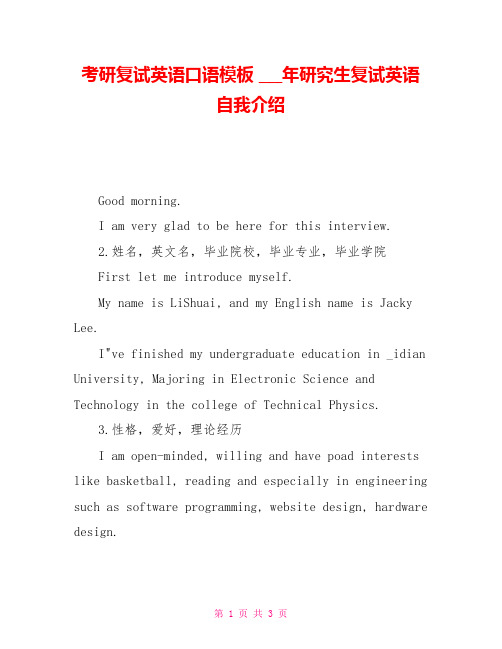 考研复试英语口语模板 __年研究生复试英语自我介绍

Good morning.

I am very glad to be here for this interview.

2.姓名，英文名，毕业院校，毕业专业，毕业学院

First let me introduce myself.

My name is LiShuai, and my English name is Jacky Lee.

I"ve finished my undergraduate education in _idian University, Majoring in Electronic Science and Technology in the college of Technical Physics.

3.性格，爱好，理论经历

I am open-minded, willing and have poad interests like basketball, reading and especially in engineering such as software programming, website design, hardware design.

第 1 页 共 3 页